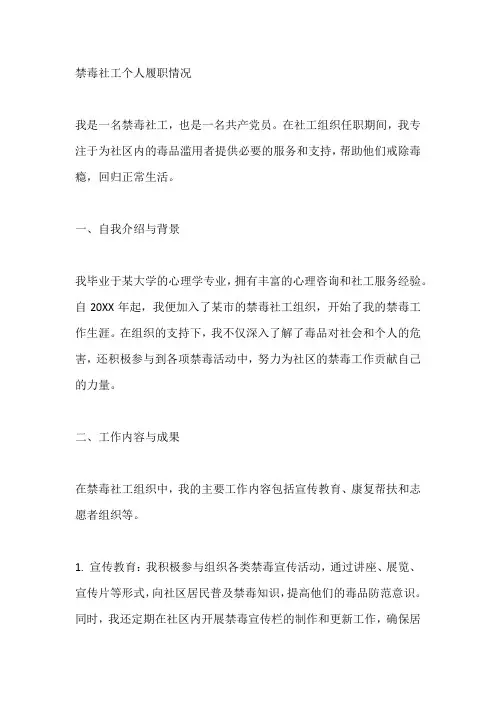 禁毒社工个人履职情况

我是一名禁毒社工，也是一名共产党员。在社工组织任职期间，我专注于为社区内的毒品滥用者提供必要的服务和支持，帮助他们戒除毒瘾，回归正常生活。

一、自我介绍与背景

我毕业于某大学的心理学专业，拥有丰富的心理咨询和社工服务经验。自 20XX 年起，我便加入了某市的禁毒社工组织，开始了我的禁毒工作生涯。在组织的支持下，我不仅深入了解了毒品对社会和个人的危害，还积极参与到各项禁毒活动中，努力为社区的禁毒工作贡献自己的力量。

二、工作内容与成果

在禁毒社工组织中，我的主要工作内容包括宣传教育、康复帮扶和志愿者组织等。

1. 宣传教育：我积极参与组织各类禁毒宣传活动，通过讲座、展览、宣传片等形式，向社区居民普及禁毒知识，提高他们的毒品防范意识。同时，我还定期在社区内开展禁毒宣传栏的制作和更新工作，确保居